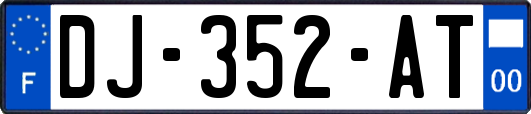 F
DJ-352-AT
00